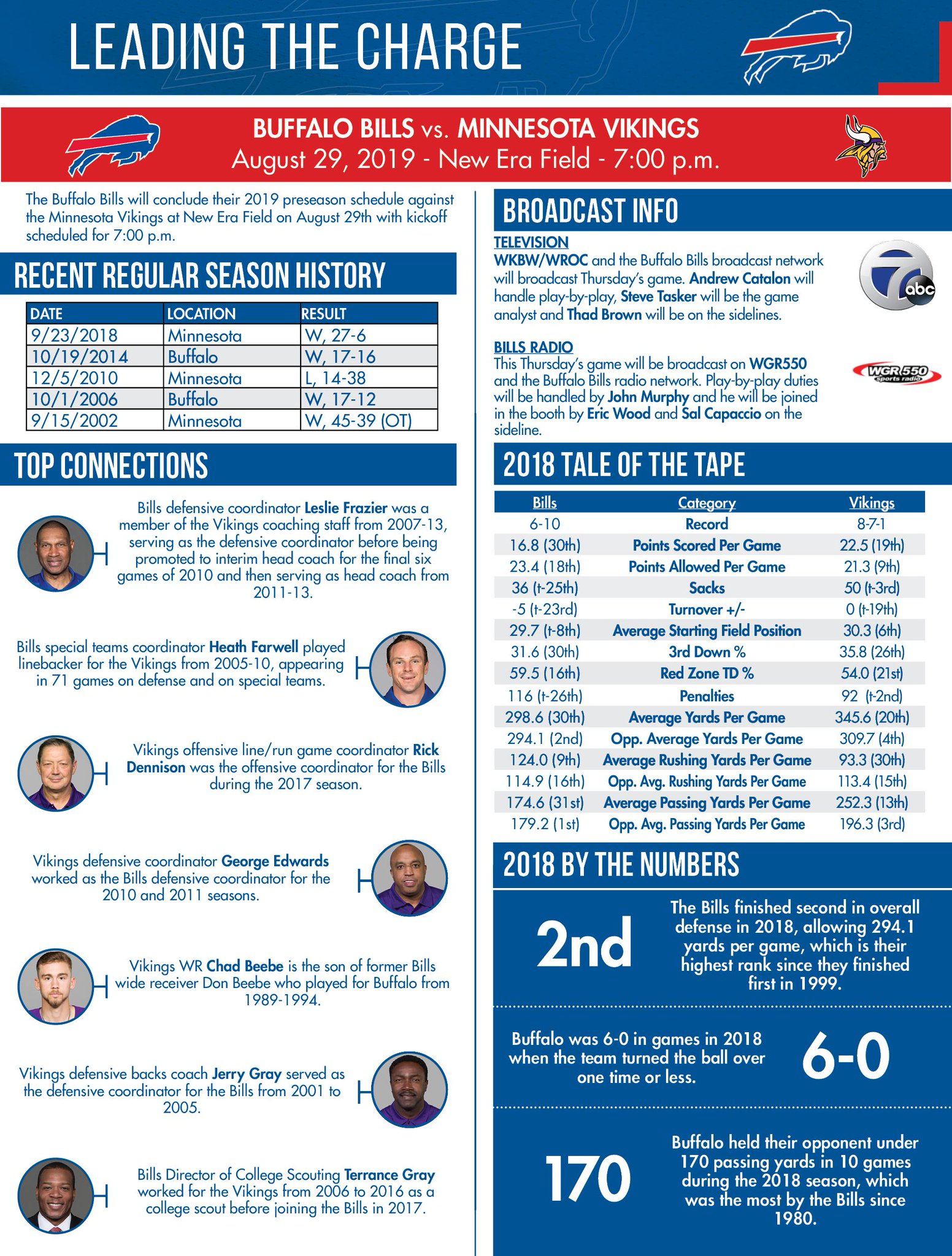 LEADING THE CHARGE

BUFFALO BILLS vs. MINNESOTA VIKINGS
August 29, 2019 - New Era Field - 7:00 p.m.

The Buffalo Bills will conclude their 2019 preseason schedule against the Minnesota Vikings at New Era Field on August 29th with kickoff scheduled for 7:00 p.m.

RECENT REGULAR SEASON HISTORY

| DATE | LOCATION | RESULT |
|---|---|---|
| 9/23/2018 | Minnesota | W, 27-6 |
| 10/19/2014 | Buffalo | W, 17-16 |
| 12/5/2010 | Minnesota | L, 14-38 |
| 10/1/2006 | Buffalo | W, 17-12 |
| 9/15/2002 | Minnesota | W, 45-39 (OT) |

TOP CONNECTIONS

Bills defensive coordinator Leslie Frazier was a member of the Vikings coaching staff from 2007-13, serving as the defensive coordinator before being promoted to interim head coach for the final six games of 2010 and then serving as head coach from 2011-13.

Bills special teams coordinator Heath Farwell played linebacker for the Vikings from 2005-10, appearing in 71 games on defense and on special teams.

Vikings offensive line/run game coordinator Rick Dennison was the offensive coordinator for the Bills during the 2017 season.

Vikings defensive coordinator George Edwards worked as the Bills defensive coordinator for the 2010 and 2011 seasons.

Vikings WR Chad Beebe is the son of former Bills wide receiver Don Beebe who played for Buffalo from 1989-1994.

Vikings defensive backs coach Jerry Gray served as the defensive coordinator for the Bills from 2001 to 2005.

Bills Director of College Scouting Terrance Gray worked for the Vikings from 2006 to 2016 as a college scout before joining the Bills in 2017.

BROADCAST INFO

TELEVISION
WKBW/WROC and the Buffalo Bills broadcast network will broadcast Thursday's game. Andrew Catalon will handle play-by-play, Steve Tasker will be the game analyst and Thad Brown will be on the sidelines.

7 abc

BILLS RADIO
This Thursday's game will be broadcast on WGR550 and the Buffalo Bills radio network. Play-by-play duties will be handled by John Murphy and he will be joined in the booth by Eric Wood and Sal Capaccio on the sideline.

WGR 550 sports radio

2018 TALE OF THE TAPE

| Bills | Category | Vikings |
|---|---|---|
| 6-10 | Record | 8-7-1 |
| 16.8 (30th) | Points Scored Per Game | 22.5 (19th) |
| 23.4 (18th) | Points Allowed Per Game | 21.3 (9th) |
| 36 (t-25th) | Sacks | 50 (t-3rd) |
| -5 (t-23rd) | Turnover +/- | 0 (t-19th) |
| 29.7 (t-8th) | Average Starting Field Position | 30.3 (6th) |
| 31.6 (30th) | 3rd Down % | 35.8 (26th) |
| 59.5 (16th) | Red Zone TD % | 54.0 (21st) |
| 116 (t-26th) | Penalties | 92 (t-2nd) |
| 298.6 (30th) | Average Yards Per Game | 345.6 (20th) |
| 294.1 (2nd) | Opp. Average Yards Per Game | 309.7 (4th) |
| 124.0 (9th) | Average Rushing Yards Per Game | 93.3 (30th) |
| 114.9 (16th) | Opp. Avg. Rushing Yards Per Game | 113.4 (15th) |
| 174.6 (31st) | Average Passing Yards Per Game | 252.3 (13th) |
| 179.2 (1st) | Opp. Avg. Passing Yards Per Game | 196.3 (3rd) |

2018 BY THE NUMBERS

2nd
The Bills finished second in overall defense in 2018, allowing 294.1 yards per game, which is their highest rank since they finished first in 1999.

Buffalo was 6-0 in games in 2018 when the team turned the ball over one time or less.
6-0

170
Buffalo held their opponent under 170 passing yards in 10 games during the 2018 season, which was the most by the Bills since 1980.